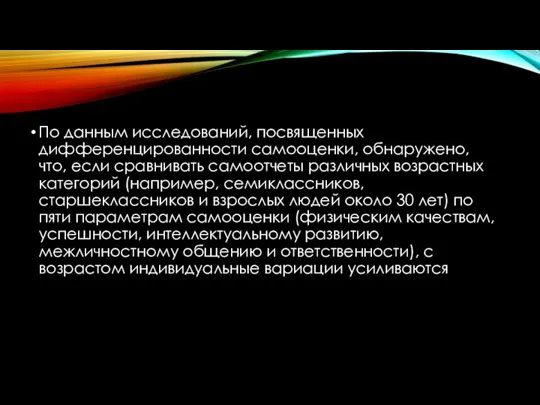 • По данным исследований, посвященных дифференцированности самооценки, обнаружено, что, если сравнивать самоотчеты различных возрастных категорий (например, семиклассников, старшеклассников и взрослых людей около 30 лет) по пяти параметрам самооценки (физическим качествам, успешности, интеллектуальному развитию, межличностному общению и ответственности), с возрастом индивидуальные вариации усиливаются